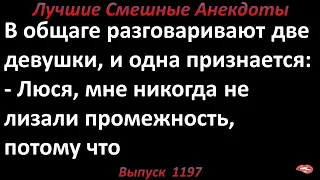 Лучшие Смешные Анекдоты

В общаге разговаривают две девушки, и одна признается:
- Люся, мне никогда не лизали промежность, потому что

Выпуск 1197